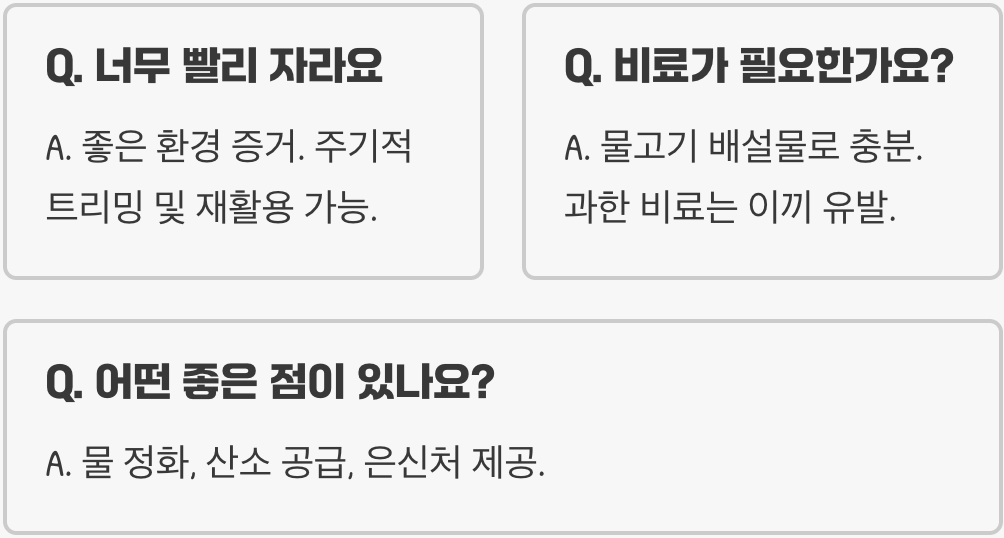 Q. 너무 빨리 자라요

A. 좋은 환경 증거. 주기적 트리밍 및 재활용 가능.

Q. 비료가 필요한가요?

A. 물고기 배설물로 충분. 과한 비료는 이끼 유발.

Q. 어떤 좋은 점이 있나요?

A. 물 정화, 산소 공급, 은신처 제공.